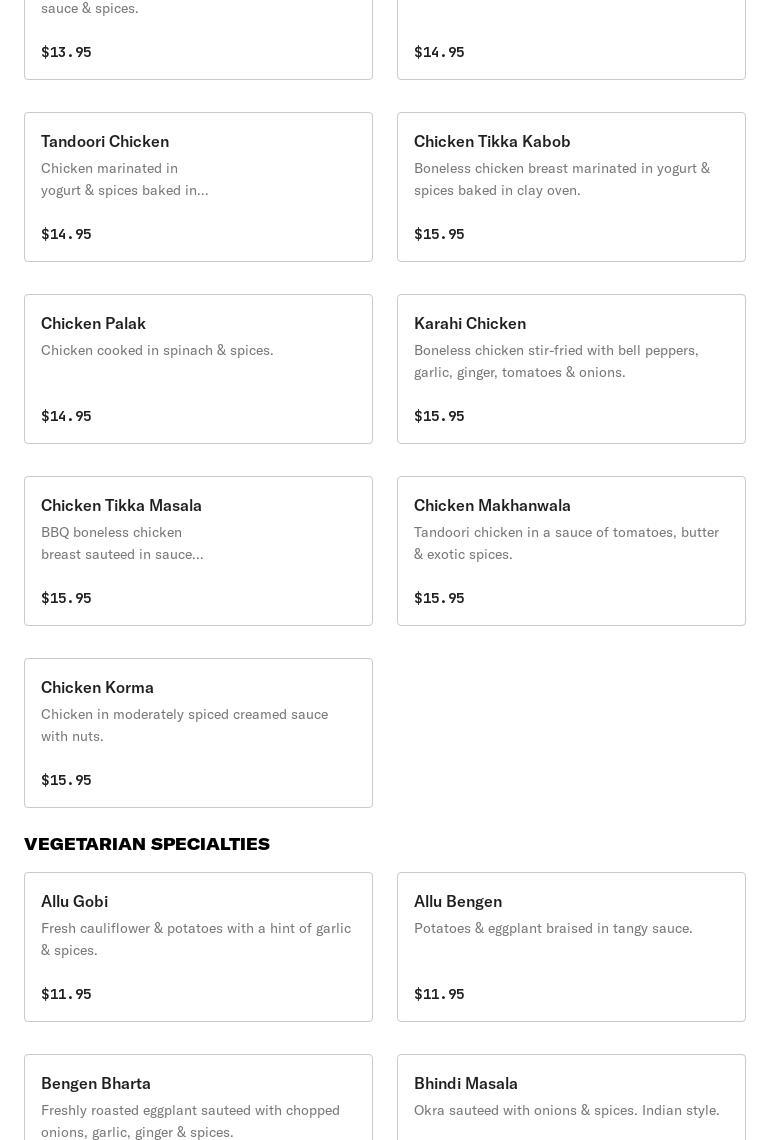 sauce & spices.

$13.95

$14.95

Tandoori Chicken

Chicken marinated in yogurt & spices baked in...

$14.95

Chicken Tikka Kabob

Boneless chicken breast marinated in yogurt & spices baked in clay oven.

$15.95

Chicken Palak

Chicken cooked in spinach & spices.

$14.95

Karahi Chicken

Boneless chicken stir-fried with bell peppers, garlic, ginger, tomatoes & onions.

$15.95

Chicken Tikka Masala

BBQ boneless chicken breast sauteed in sauce...

$15.95

Chicken Makhanwala

Tandoori chicken in a sauce of tomatoes, butter & exotic spices.

$15.95

Chicken Korma

Chicken in moderately spiced creamed sauce with nuts.

$15.95

VEGETARIAN SPECIALTIES

Allu Gobi

Fresh cauliflower & potatoes with a hint of garlic & spices.

$11.95

Allu Bengen

Potatoes & eggplant braised in tangy sauce.

$11.95

Bengen Bharta

Freshly roasted eggplant sauteed with chopped onions, garlic, ginger & spices.

Bhindi Masala

Okra sauteed with onions & spices. Indian style.